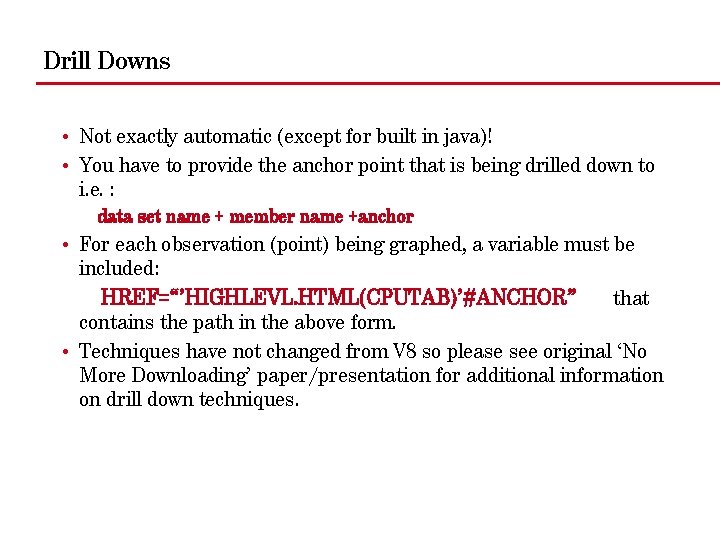 Drill Downs

• Not exactly automatic (except for built in java)!

• You have to provide the anchor point that is being drilled down to i.e. :

data set name + member name +anchor

• For each observation (point) being graphed, a variable must be included:

HREF="'HIGHLEVL.HTML(CPUTAB)'#ANCHOR" that contains the path in the above form.

• Techniques have not changed from V8 so please see original 'No More Downloading' paper/presentation for additional information on drill down techniques.